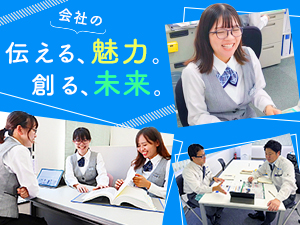 会社の
伝える、魅力。
創る、未来。